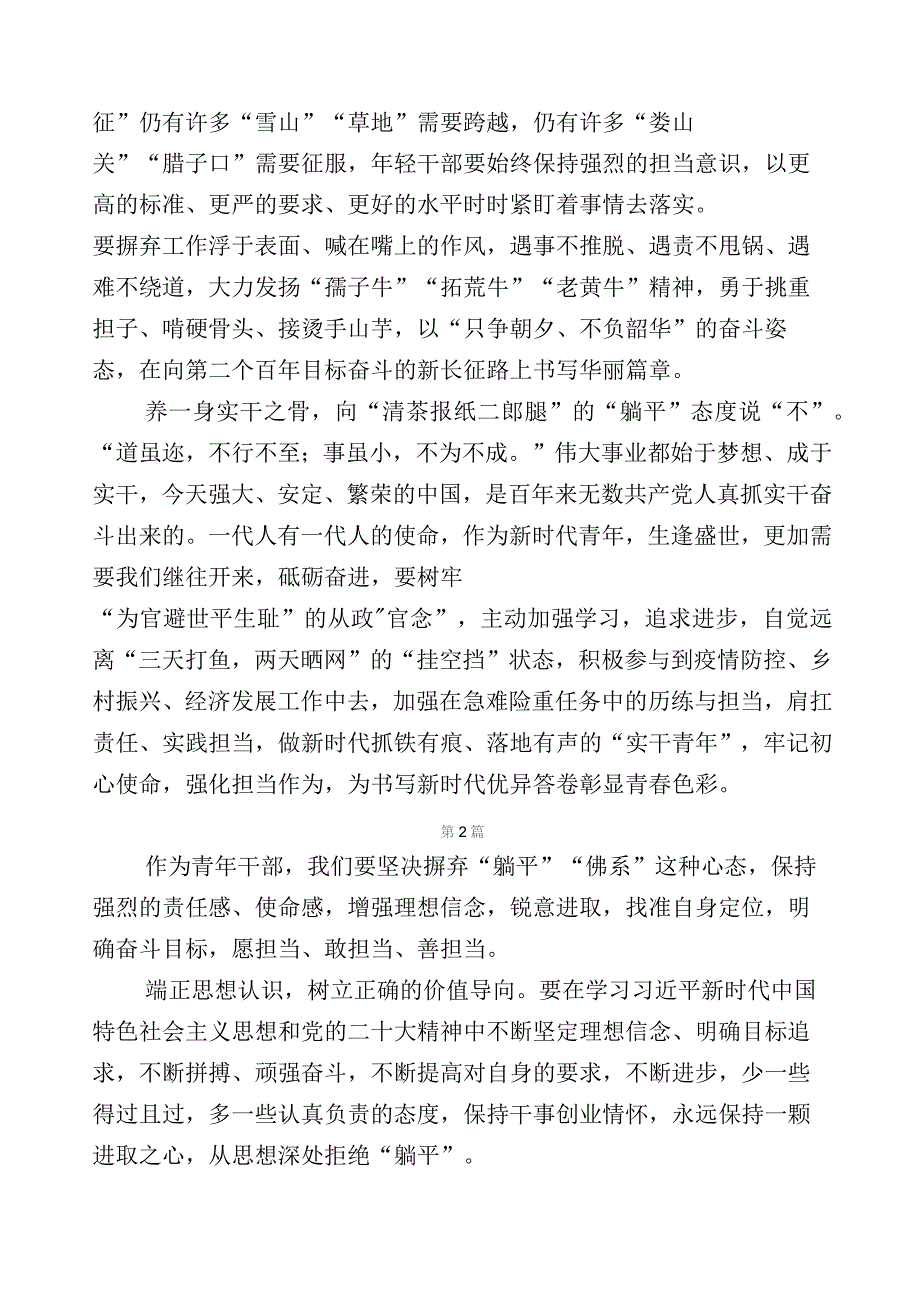 征”仍有许多“雪山”“草地”需要跨越，仍有许多“娄山关”“腊子口”需要征服，年轻干部要始终保持强烈的担当意识，以更高的标准、更严的要求、更好的水平时时紧盯着事情去落实。要摒弃工作浮于表面、喊在嘴上的作风，遇事不推脱、遇责不甩锅、遇难不绕道，大力发扬“孺子牛”“拓荒牛”“老黄牛”精神，勇于挑重担子、啃硬骨头、接烫手山芋，以“只争朝夕、不负韶华”的奋斗姿态，在向第二个百年目标奋斗的新长征路上书写华丽篇章。

养一身实干之骨，向“清茶报纸二郎腿”的“躺平”态度说“不”。“道虽迩，不行不至；事虽小，不为不成。”伟大事业都始于梦想、成于实干，今天强大、安定、繁荣的中国，是百年来无数共产党人真抓实干奋斗出来的。一代人有一代人的使命，作为新时代青年，生逢盛世，更加需要我们继往开来，砥砺奋进，要树牢“为官避世平生耻”的从政"官念”，主动加强学习，追求进步，自觉远离“三天打鱼，两天晒网”的“挂空挡”状态，积极参与到疫情防控、乡村振兴、经济发展工作中去，加强在急难险重任务中的历练与担当，肩扛责任、实践担当，做新时代抓铁有痕、落地有声的“实干青年”，牢记初心使命，强化担当作为，为书写新时代优异答卷彰显青春色彩。

第2篇

作为青年干部，我们要坚决摒弃“躺平”“佛系”这种心态，保持强烈的责任感、使命感，增强理想信念，锐意进取，找准自身定位，明确奋斗目标，愿担当、敢担当、善担当。

端正思想认识，树立正确的价值导向。要在学习习近平新时代中国特色社会主义思想和党的二十大精神中不断坚定理想信念、明确目标追求，不断拼搏、顽强奋斗，不断提高对自身的要求，不断进步，少一些得过且过，多一些认真负责的态度，保持干事创业情怀，永远保持一颗进取之心，从思想深处拒绝“躺平”。